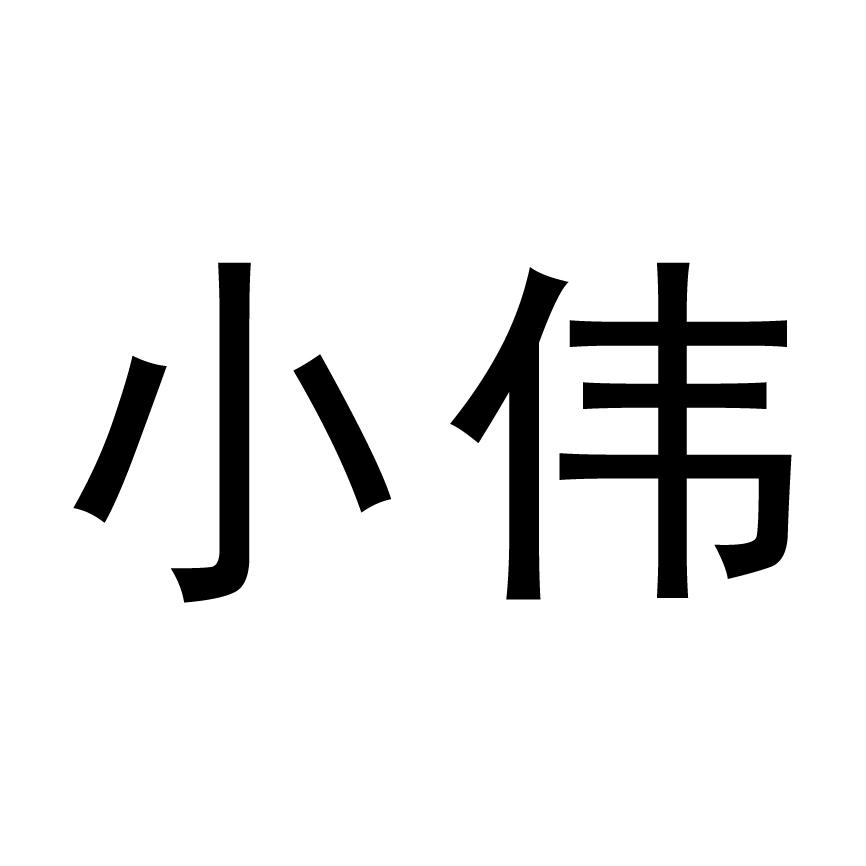 小伟